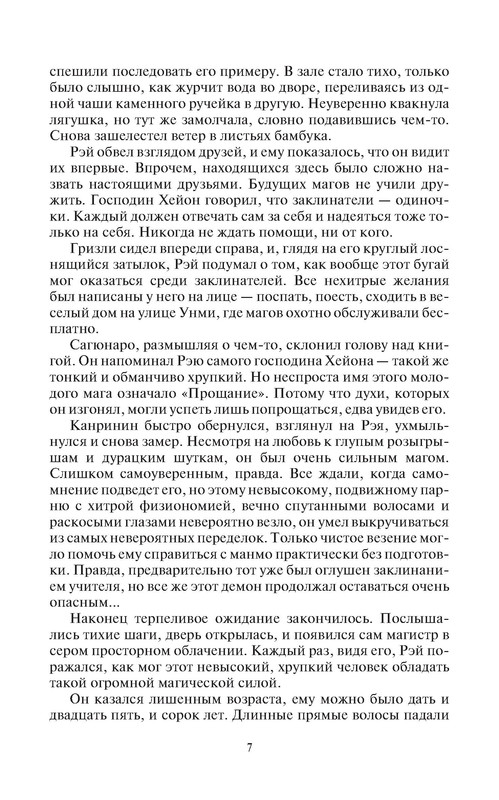 спешили последовать его примеру. В зале стало тихо, только было слышно, как журчит вода во дворе, переливаясь из одной чаши каменного ручейка в другую. Неуверенно квакнула лягушка, но тут же замолчала, словно подавившись чем-то. Снова зашелестел ветер в листьях бамбука.

Рэй обвел взглядом друзей, и ему показалось, что он видит их впервые. Впрочем, находящихся здесь было сложно назвать настоящими друзьями. Будущих магов не учили дружить. Господин Хейон говорил, что заклинатели — одиночки. Каждый должен отвечать сам за себя и надеяться тоже только на себя. Никогда не ждать помощи, ни от кого.

Гризли сидел впереди справа, и, глядя на его круглый лоснящийся затылок, Рэй подумал о том, как вообще этот бугай мог оказаться среди заклинателей. Все нехитрые желания был написаны у него на лице — поспать, поесть, сходить в веселый дом на улице Унми, где магов охотно обслуживали бесплатно.

Сагюнаро, размышляя о чем-то, склонил голову над книгой. Он напоминал Рэю самого господина Хейона — такой же тонкий и обманчиво хрупкий. Но неспроста имя этого молодого мага означало «Прощание». Потому что духи, которых он изгонял, могли успеть лишь попрощаться, едва увидев его.

Канринин быстро обернулся, взглянул на Рэя, ухмыльнулся и снова замер. Несмотря на любовь к глупым розыгрышам и дурацким шуткам, он был очень сильным магом. Слишком самоуверенным, правда. Все ждали, когда самомнение подведет его, но этому невысокому, подвижному парню с хитрой физиономией, вечно спутанными волосами и раскосыми глазами невероятно везло, он умел выкручиваться из самых невероятных переделок. Только чистое везение могло помочь ему справиться с манмо практически без подготовки. Правда, предварительно тот уже был оглушен заклинанием учителя, но все же этот демон продолжал оставаться очень опасным...

Наконец терпеливое ожидание закончилось. Послышались тихие шаги, дверь открылась, и появился сам магистр в сером просторном облачении. Каждый раз, видя его, Рэй поражался, как мог этот невысокий, хрупкий человек обладать такой огромной магической силой.

Он казался лишенным возраста, ему можно было дать и двадцать пять, и сорок лет. Длинные прямые волосы падали

7